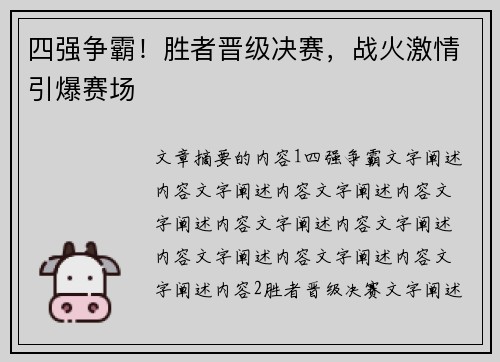 四强争霸！胜者晋级决赛，战火激情引爆赛场

文章摘要的内容1四强争霸文字阐述内容文字阐述内容文字阐述内容文字阐述内容文字阐述内容文字阐述内容文字阐述内容文字阐述内容文字阐述内容2胜者晋级决赛文字阐述